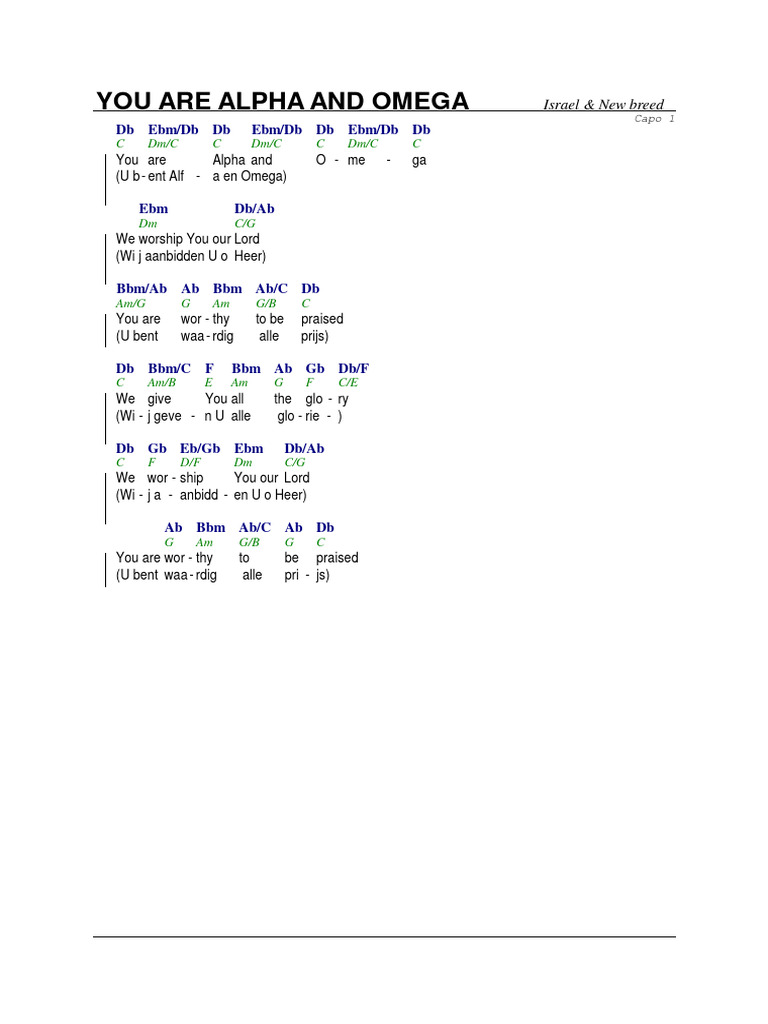 YOU ARE ALPHA AND OMEGA

Israel & New breed

Capo 1

Db Ebm/Db Db Ebm/Db Db Ebm/Db Db
C Dm/C C Dm/C C Dm/C C
You are Alpha and O - me - ga
(U b - ent Alf - a en Omega)

Ebm Db/Ab
Dm C/G
We worship You our Lord
(Wi j aanbidden U o Heer)

Bbm/Ab Ab Bbm Ab/C Db
Am/G G Am G/B C
You are wor - thy to be praised
(U bent waa - rdig alle prijs)

Db Bbm/C F Bbm Ab Gb Db/F
C Am/B E Am G F C/E
We give You all the glo - ry
(Wi - j geve - n U alle glo - rie - )

Db Gb Eb/Gb Ebm Db/Ab
C F D/F Dm C/G
We wor - ship You our Lord
(Wi - j a - anbidd - en U o Heer)

Ab Bbm Ab/C Ab Db
G Am G/B G C
You are wor - thy to be praised
(U bent waa - rdig alle pri - js)